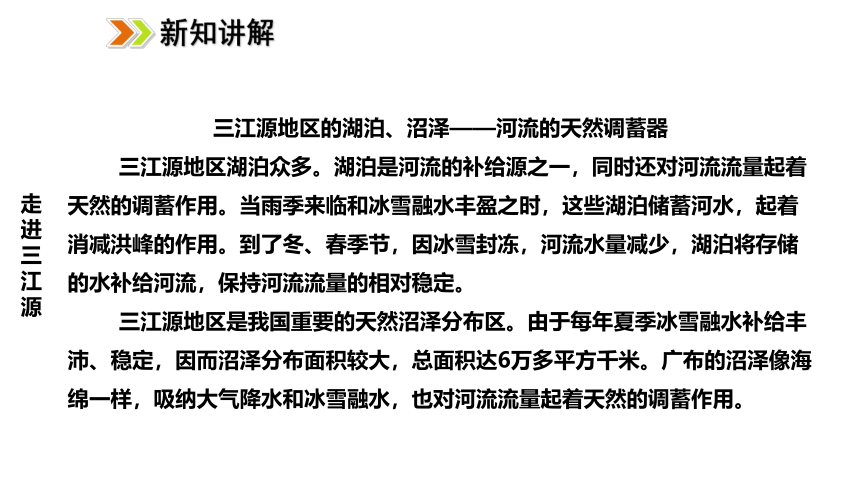 新知讲解

走进三江源

三江源地区的湖泊、沼泽——河流的天然调蓄器

三江源地区湖泊众多。湖泊是河流的补给源之一，同时还对河流流量起着天然的调蓄作用。当雨季来临和冰雪融水丰盈之时，这些湖泊储蓄河水，起着消减洪峰的作用。到了冬、春季节，因冰雪封冻，河流水量减少，湖泊将存储的水补给河流，保持河流流量的相对稳定。

三江源地区是我国重要的天然沼泽分布区。由于每年夏季冰雪融水补给丰沛、稳定，因而沼泽分布面积较大，总面积达6万多平方千米。广布的沼泽像海绵一样，吸纳大气降水和冰雪融水，也对河流流量起着天然的调蓄作用。